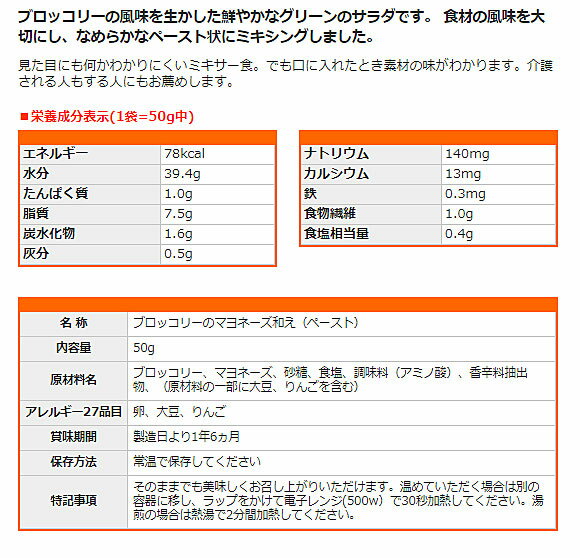 ブロッコリーの風味を生かした鮮やかなグリーンのサラダです。 食材の風味を大切にし、なめらかなペースト状にミキシングしました。

見た目にも何かわかりにくいミキサー食。でも口に入れたとき素材の味がわかります。介護される人もする人にもお薦めします。

■栄養成分表示(1袋=50g中)

| エネルギー | 78kcal |
|---|---|
| 水分 | 39.4g |
| たんぱく質 | 1.0g |
| 脂質 | 7.5g |
| 炭水化物 | 1.6g |
| 灰分 | 0.5g |

| ナトリウム | 140mg |
|---|---|
| カルシウム | 13mg |
| 鉄 | 0.3mg |
| 食物繊維 | 1.0g |
| 食塩相当量 | 0.4g |

| 名 称 | ブロッコリーのマヨネーズ和え（ペースト） |
|---|---|
| 内容量 | 50g |
| 原材料名 | ブロッコリー、マヨネーズ、砂糖、食塩、調味料（アミノ酸）、香辛料抽出物、（原材料の一部に大豆、りんごを含む） |
| アレルギー27品目 | 卵、大豆、りんご |
| 賞味期間 | 製造日より1年6ヵ月 |
| 保存方法 | 常温で保存してください |
| 特記事項 | そのままでも美味しくお召し上がりいただけます。温めていただく場合は別の容器に移し、ラップをかけて電子レンジ(500w）で30秒加熱してください。湯煎の場合は熱湯で2分間加熱してください。 |